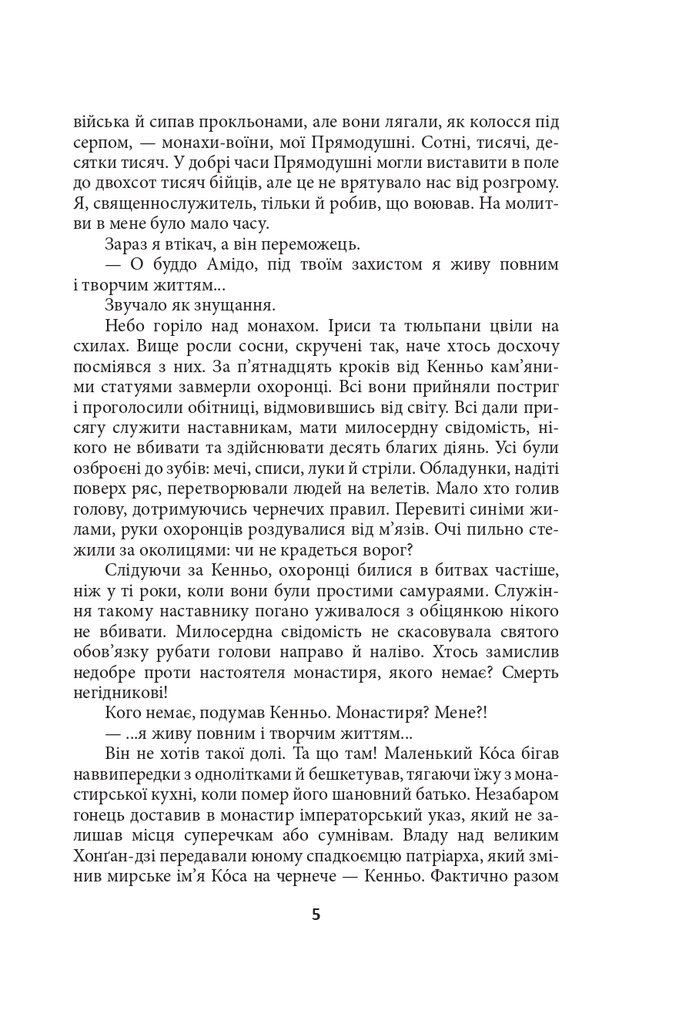 війська й сипав прокльонами, але вони лягали, як колосся під серпом, — монахи-воїни, мої Прямодушні. Сотні, тисячі, десятки тисяч. У добрі часи Прямодушні могли виставити в поле до двохсот тисяч бійців, але це не врятувало нас від розгрому. Я, священнослужитель, тільки й робив, що воював. На молитви в мене було мало часу.

Зараз я втікач, а він переможець.

— О буддо Амідо, під твоїм захистом я живу повним і творчим життям...

Звучало як знущання.

Небо горіло над монахом. Іриси та тюльпани цвіли на схилах. Вище росли сосни, скручені так, наче хтось досхочу посміявся з них. За п'ятнадцять кроків від Кенньо кам'яними статуями завмерли охоронці. Всі вони прийняли постриг і проголосили обітниці, відмовившись від світу. Всі дали присягу служити наставникам, мати милосердну свідомість, нікого не вбивати та здійснювати десять благих діянь. Усі були озброєні до зубів: мечі, списи, луки й стріли. Обладунки, надіті поверх ряс, перетворювали людей на велетів. Мало хто голив голову, дотримуючись чернечих правил. Перевиті синіми жилами, руки охоронців роздувалися від м'язів. Очі пильно стежили за околицями: чи не крадеться ворог?

Слідуючи за Кенньо, охоронці билися в битвах частіше, ніж у ті роки, коли вони були простими самураями. Служіння такому наставнику погано уживалося з обіцянкою нікого не вбивати. Милосердна свідомість не скасовувала святого обов'язку рубати голови направо й наліво. Хтось замислив недобре проти настоятеля монастиря, якого немає? Смерть негідникові!

Кого немає, подумав Кенньо. Монастиря? Мене?!

— ...я живу повним і творчим життям...

Він не хотів такої долі. Та що там! Маленький Ко́са бігав наввипередки з однолітками й бешкетував, тягаючи їжу з монастирської кухні, коли помер його шановний батько. Незабаром гонець доставив в монастир імператорський указ, який не залишав місця суперечкам або сумнівам. Владу над великим Хонґан-дзі передавали юному спадкоємцю патріарха, який змінив мирське ім'я Ко́са на чернече — Кенньо. Фактично разом

5